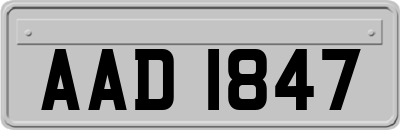 AAD 1847